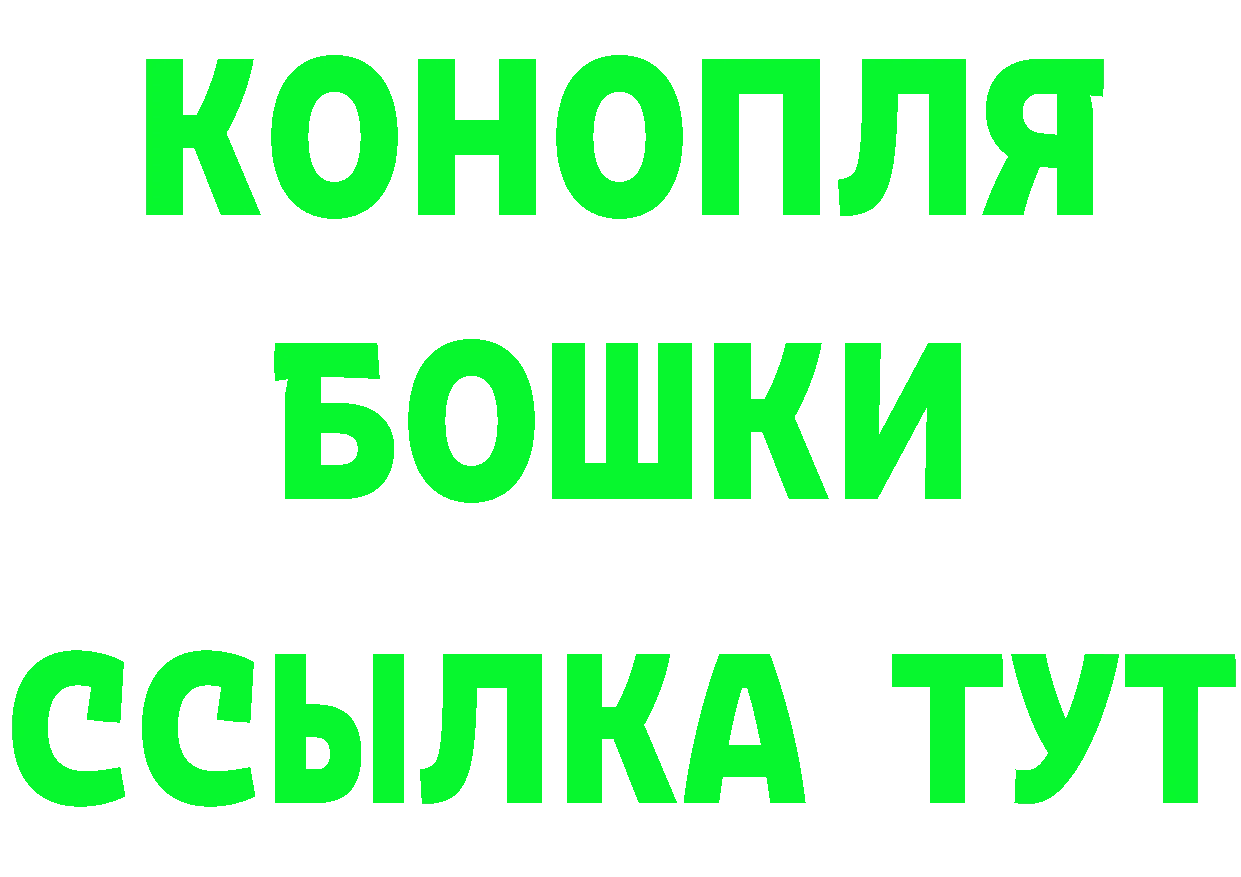 КОНОПЛЯ
БОШКИ
ССЫЛКА ТУТ